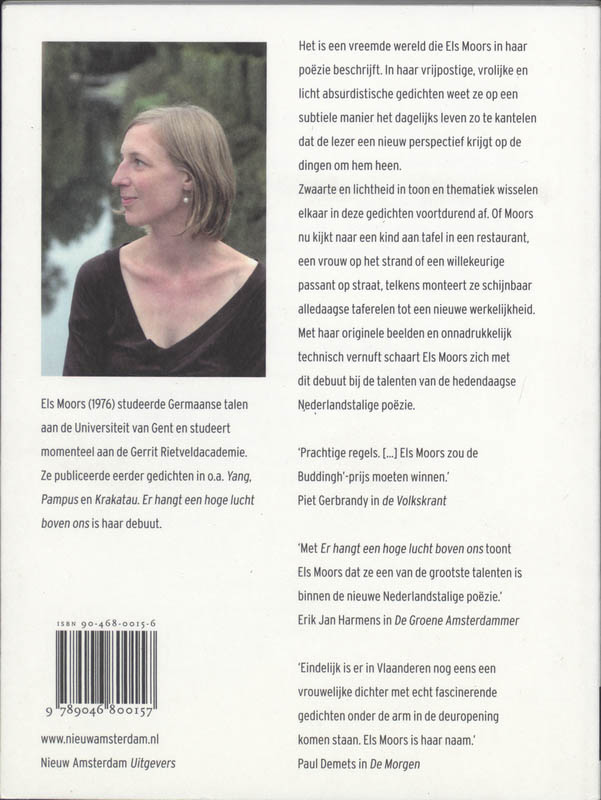 Els Moors (1976) studeerde Germaanse talen aan de Universiteit van Gent en studeert momenteel aan de Gerrit Rietveldacademie. Ze publiceerde eerder gedichten in o.a. Yang, Pampus en Krakatau. Er hangt een hoge lucht boven ons is haar debuut.

ISBN 90-468-0015-6

9 789046 800157

www.nieuwamsterdam.nl
Nieuw Amsterdam Uitgevers

Het is een vreemde wereld die Els Moors in haar poëzie beschrijft. In haar vrijpostige, vrolijke en licht absurdistische gedichten weet ze op een subtiele manier het dagelijks leven zo te kantelen dat de lezer een nieuw perspectief krijgt op de dingen om hem heen.

Zwaarte en lichtheid in toon en thematiek wisselen elkaar in deze gedichten voortdurend af. Of Moors nu kijkt naar een kind aan tafel in een restaurant, een vrouw op het strand of een willekeurige passant op straat, telkens monteert ze schijnbaar alledaagse taferelen tot een nieuwe werkelijkheid. Met haar originele beelden en onnadrukkelijk technisch vernuft schaart Els Moors zich met dit debuut bij de talenten van de hedendaagse Nederlandstalige poëzie.

'Prachtige regels. [...] Els Moors zou de Buddingh'-prijs moeten winnen.'
Piet Gerbrandy in de Volkskrant

'Met Er hangt een hoge lucht boven ons toont Els Moors dat ze een van de grootste talenten is binnen de nieuwe Nederlandstalige poëzie.'
Erik Jan Harmens in De Groene Amsterdammer

'Eindelijk is er in Vlaanderen nog eens een vrouwelijke dichter met echt fascinerende gedichten onder de arm in de deuropening komen staan. Els Moors is haar naam.'
Paul Demets in De Morgen